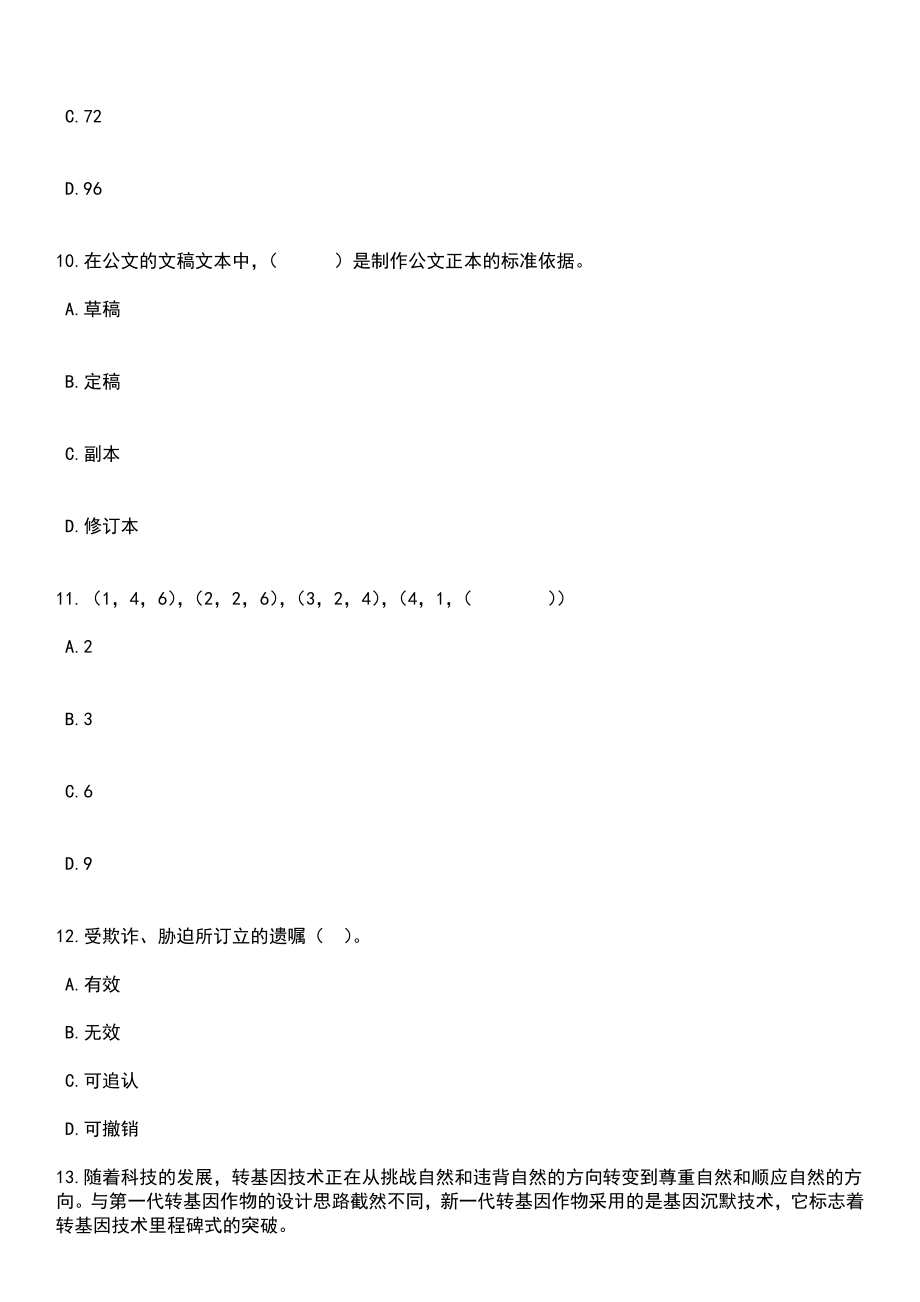 C.72

D.96

10.在公文的文稿文本中，（　　）是制作公文正本的标准依据。

A.草稿

B.定稿

C.副本

D.修订本

11.（1，4，6），（2，2，6），（3，2，4），（4，1，（　　））

A.2

B.3

C.6

D.9

12.受欺诈、胁迫所订立的遗嘱（　）。

A.有效

B.无效

C.可追认

D.可撤销

13.随着科技的发展，转基因技术正在从挑战自然和违背自然的方向转变到尊重自然和顺应自然的方向。与第一代转基因作物的设计思路截然不同，新一代转基因作物采用的是基因沉默技术，它标志着转基因技术里程碑式的突破。